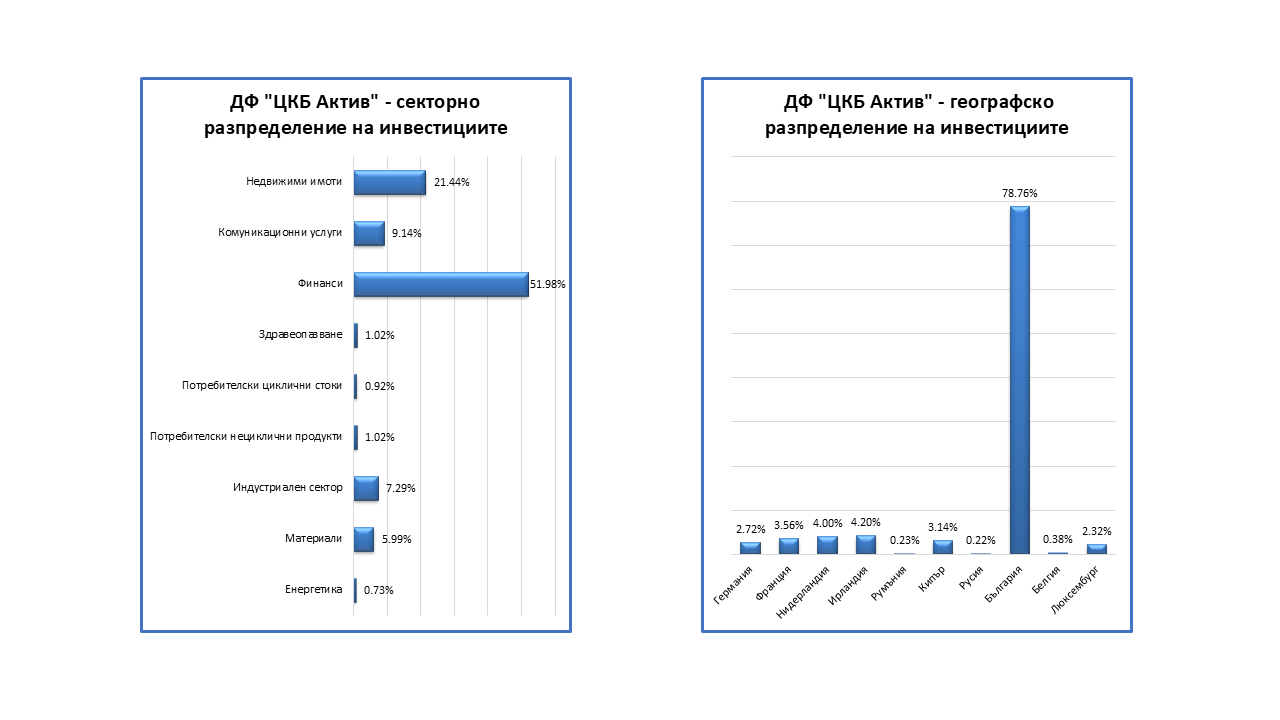 ДФ "ЦКБ Актив" - секторно разпределение на инвестициите

Недвижими имоти 21.44%
Комуникационни услуги 9.14%
Финанси 51.98%
Здравеопазване 1.02%
Потребителски циклични стоки 0.92%
Потребителски нециклични продукти 1.02%
Индустриален сектор 7.29%
Материали 5.99%
Енергетика 0.73%

ДФ "ЦКБ Актив" - географско разпределение на инвестициите

2.72% 3.56% 4.00% 4.20% 0.23% 3.14% 0.22% 78.76% 0.38% 2.32%

Германия Франция Нидерландия Ирландия Румъния Кипър Русия България Белгия Люксембург